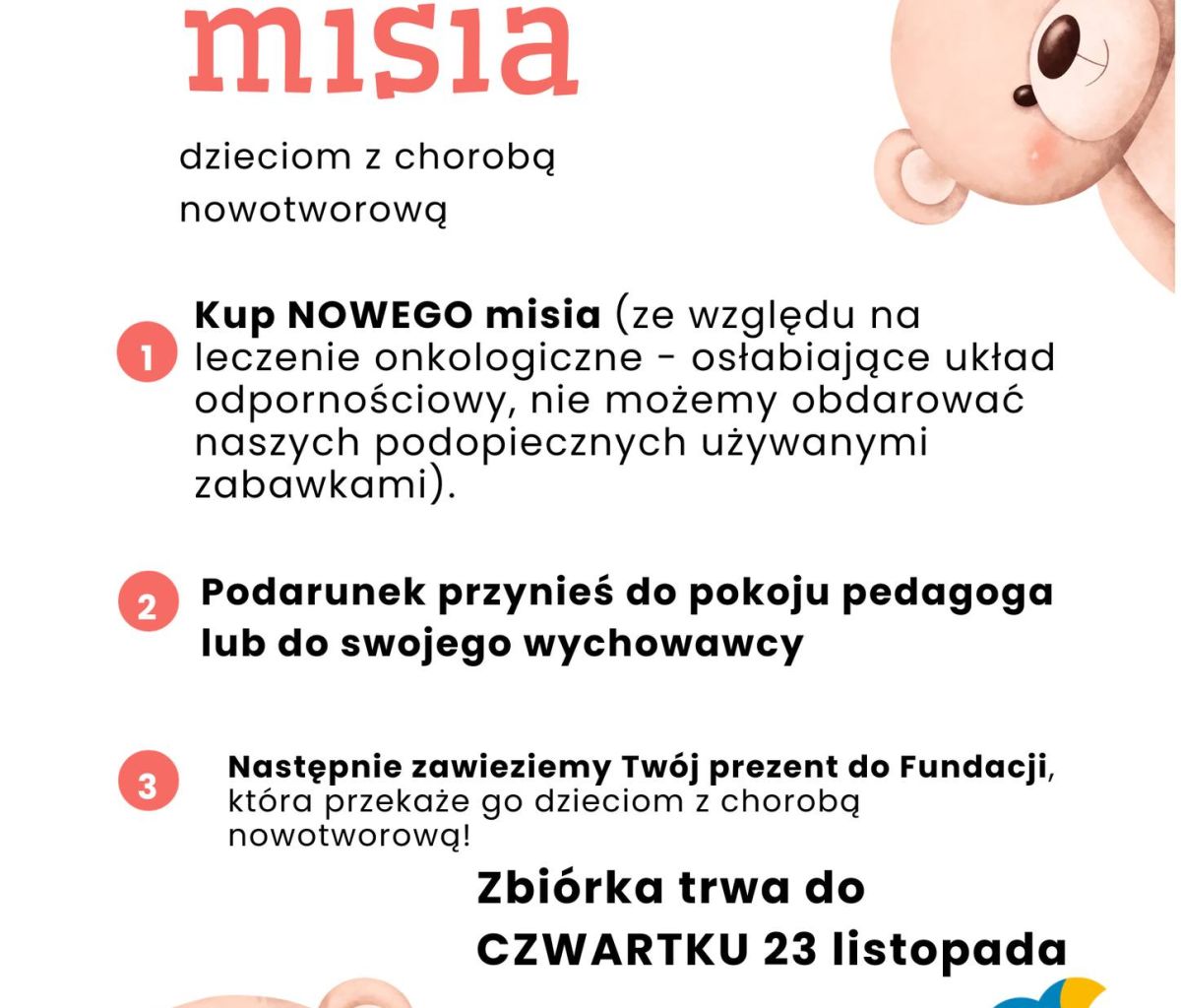 misia

dzieciom z chorobą nowotworową

1 Kup NOWEGO misia (ze względu na leczenie onkologiczne - osłabiające układ odpornościowy, nie możemy obdarować naszych podopiecznych używanymi zabawkami).

2 Podarunek przynieś do pokoju pedagoga lub do swojego wychowawcy

3 Następnie zawieziemy Twój prezent do Fundacji, która przekaże go dzieciom z chorobą nowotworową!

Zbiórka trwa do CZWARTKU 23 listopada